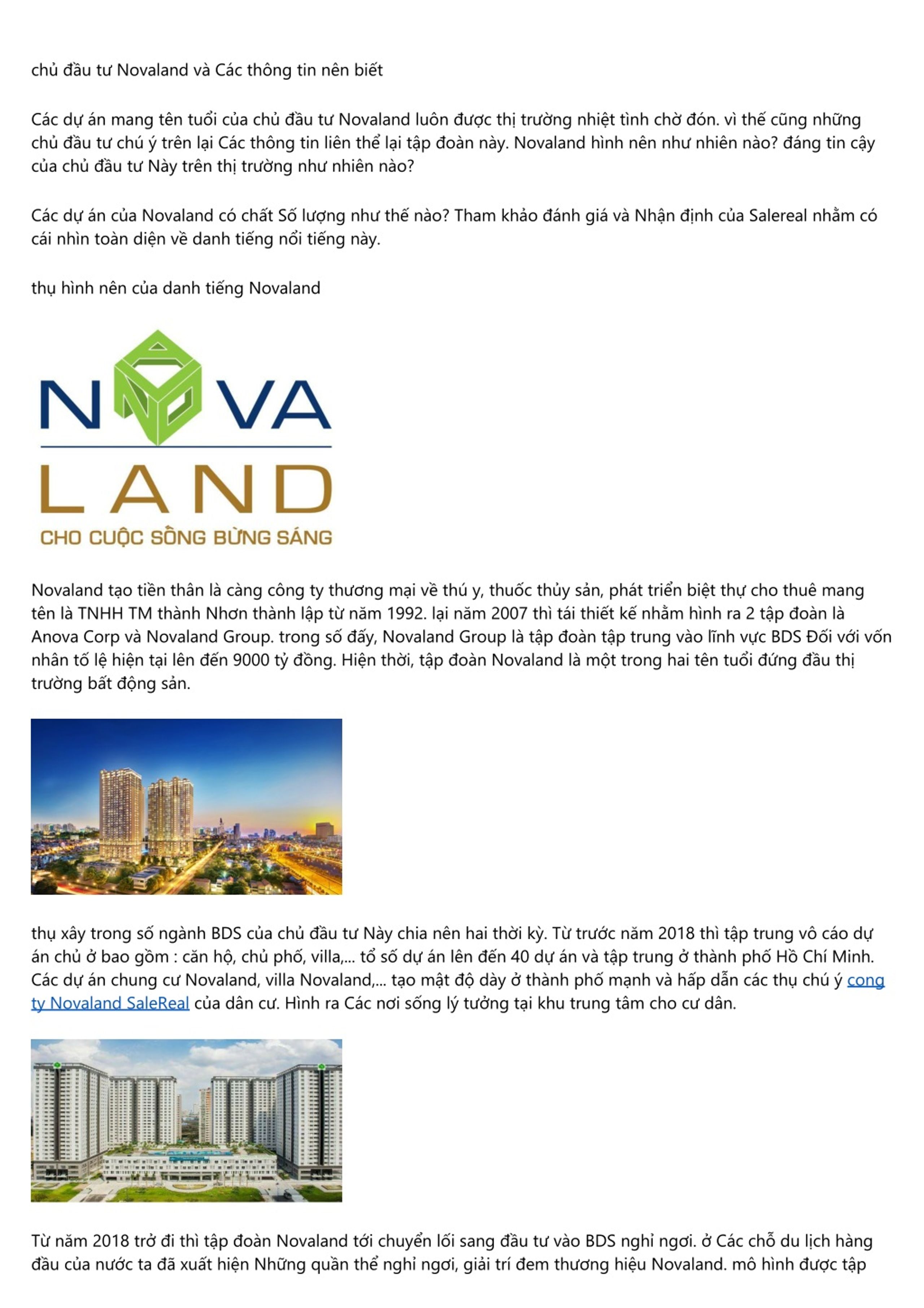 chủ đầu tư Novaland và Các thông tin nên biết

Các dự án mang tên tuổi của chủ đầu tư Novaland luôn được thị trường nhiệt tình chờ đón. vì thế cũng những chủ đầu tư chú ý trên lại Các thông tin liên thể lại tập đoàn này. Novaland hình nên như nhiên nào? đáng tin cậy của chủ đầu tư Này trên thị trường như nhiên nào?

Các dự án của Novaland có chất Số lượng như thế nào? Tham khảo đánh giá và Nhận định của Salereal nhằm có cái nhìn toàn diện về danh tiếng nổi tiếng này.

thụ hình nên của danh tiếng Novaland

NOVA
LAND
CHO CUỘC SỐNG BỪNG SÁNG

Novaland tạo tiền thân là càng công ty thương mại về thú y, thuốc thủy sản, phát triển biệt thự cho thuê mang tên là TNHH TM thành Nhơn thành lập từ năm 1992. lại năm 2007 thì tái thiết kế nhằm hình ra 2 tập đoàn là Anova Corp và Novaland Group. trong số đấy, Novaland Group là tập đoàn tập trung vào lĩnh vực BDS Đối với vốn nhân tố lệ hiện tại lên đến 9000 tỷ đồng. Hiện thời, tập đoàn Novaland là một trong hai tên tuổi đứng đầu thị trường bất động sản.

thụ xây trong số ngành BDS của chủ đầu tư Này chia nên hai thời kỳ. Từ trước năm 2018 thì tập trung vô cáo dự án chủ ở bao gồm : căn hộ, chủ phố, villa,... tổ số dự án lên đến 40 dự án và tập trung ở thành phố Hồ Chí Minh. Các dự án chung cư Novaland, villa Novaland,... tạo mật độ dày ở thành phố mạnh và hấp dẫn các thụ chú ý cong ty Novaland SaleReal của dân cư. Hình ra Các nơi sống lý tưởng tại khu trung tâm cho cư dân.

Từ năm 2018 trở đi thì tập đoàn Novaland tới chuyển lối sang đầu tư vào BDS nghỉ ngơi. ở Các chỗ du lịch hàng đầu của nước ta đã xuất hiện Những quần thể nghỉ ngơi, giải trí đem thương hiệu Novaland. mô hình được tập